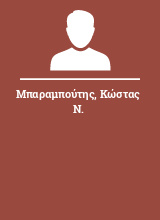 Μπαραμπούτης, Κώστας Ν.